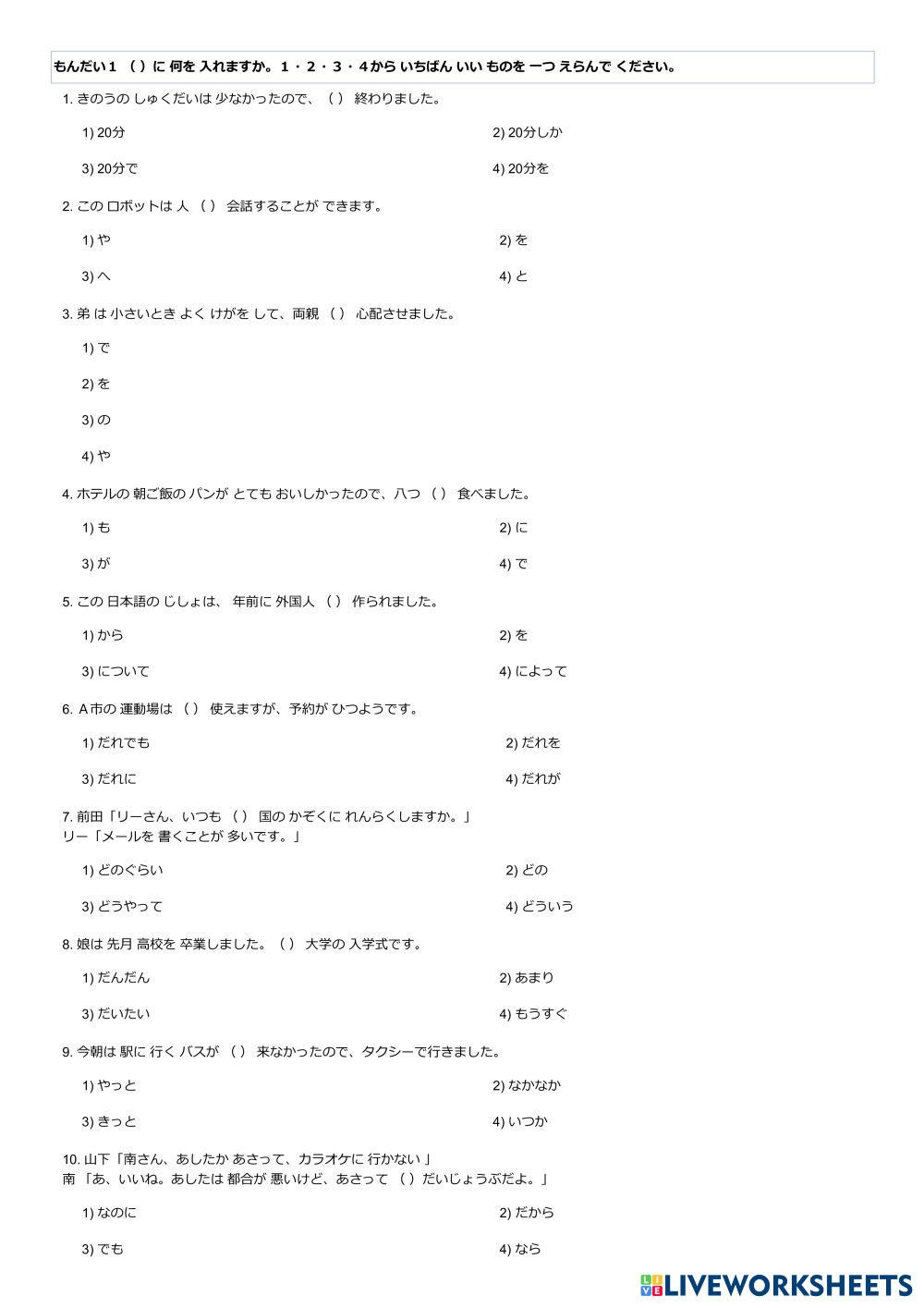 もんだい１ （ ）に 何を 入れますか。１・２・３・４から いちばん いい ものを 一つ えらんで ください。

1. きのうの しゅくだいは 少なかったので、（ ） 終わりました。

1) 20分
2) 20分しか
3) 20分で
4) 20分を

2. この ロボットは 人 （ ） 会話することが できます。

1) や
2) を
3) へ
4) と

3. 弟 は 小さいとき よく けがを して、両親 （ ） 心配させました。

1) で
2) を
3) の
4) や

4. ホテルの 朝ご飯の パンが とても おいしかったので、八つ （ ） 食べました。

1) も
2) に
3) が
4) で

5. この 日本語の じしょは、 年前に 外国人 （ ） 作られました。

1) から
2) を
3) について
4) によって

6. A市の 運動場は （ ） 使えますが、予約が ひつようです。

1) だれでも
2) だれを
3) だれに
4) だれが

7. 前田「リーさん、いつも （ ） 国の かぞくに れんらくしますか。」
リー「メールを 書くことが 多いです。」

1) どのぐらい
2) どの
3) どうやって
4) どういう

8. 娘は 先月 高校を 卒業しました。（ ） 大学の 入学式です。

1) だんだん
2) あまり
3) だいたい
4) もうすぐ

9. 今朝は 駅に 行く バスが （ ） 来なかったので、タクシーで行きました。

1) やっと
2) なかなか
3) きっと
4) いつか

10. 山下「南さん、あしたか あさって、カラオケに 行かない 」
南 「あ、いいね。あしたは 都合が 悪いけど、あさって （ ）だいじょうぶだよ。」

1) なのに
2) だから
3) でも
4) なら

LIVEWORKSHEETS